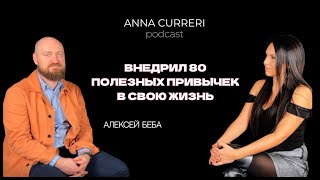 ANNA CURRERI
podcast

ВНЕДРИЛ 80 ПОЛЕЗНЫХ ПРИВЫЧЕК В СВОЮ ЖИЗНЬ

АЛЕКСЕЙ БЕБА